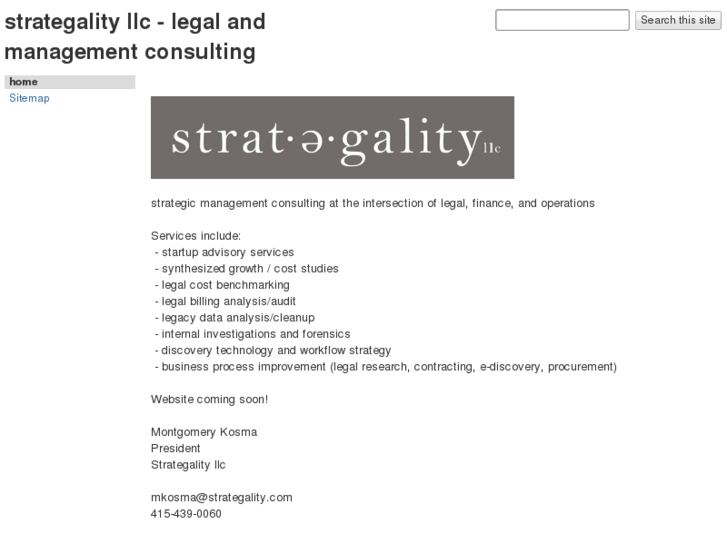 strategality llc - legal and management consulting

Search this site

home
Sitemap

strat·ə·gality llc

strategic management consulting at the intersection of legal, finance, and operations

Services include:
- startup advisory services
- synthesized growth / cost studies
- legal cost benchmarking
- legal billing analysis/audit
- legacy data analysis/cleanup
- internal investigations and forensics
- discovery technology and workflow strategy
- business process improvement (legal research, contracting, e-discovery, procurement)

Website coming soon!

Montgomery Kosma
President
Strategality llc

mkosma@strategality.com
415-439-0060